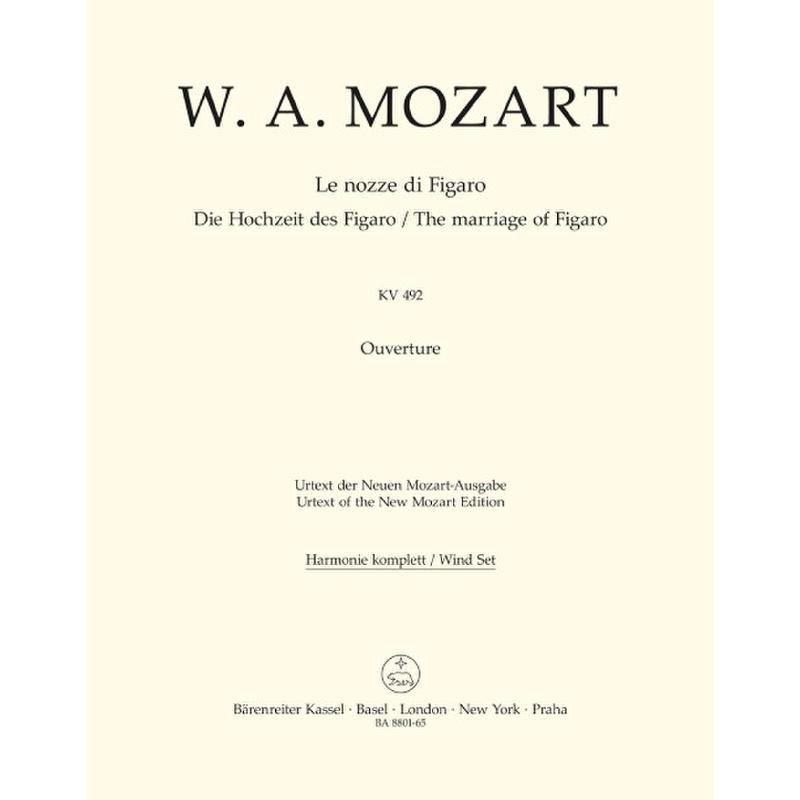 W. A. MOZART

Le nozze di Figaro
Die Hochzeit des Figaro / The marriage of Figaro

KV 492

Ouverture

Urtext der Neuen Mozart-Ausgabe
Urtext of the New Mozart Edition

Harmonie komplett / Wind Set

Bärenreiter Kassel · Basel · London · New York · Praha
BA 8801-65